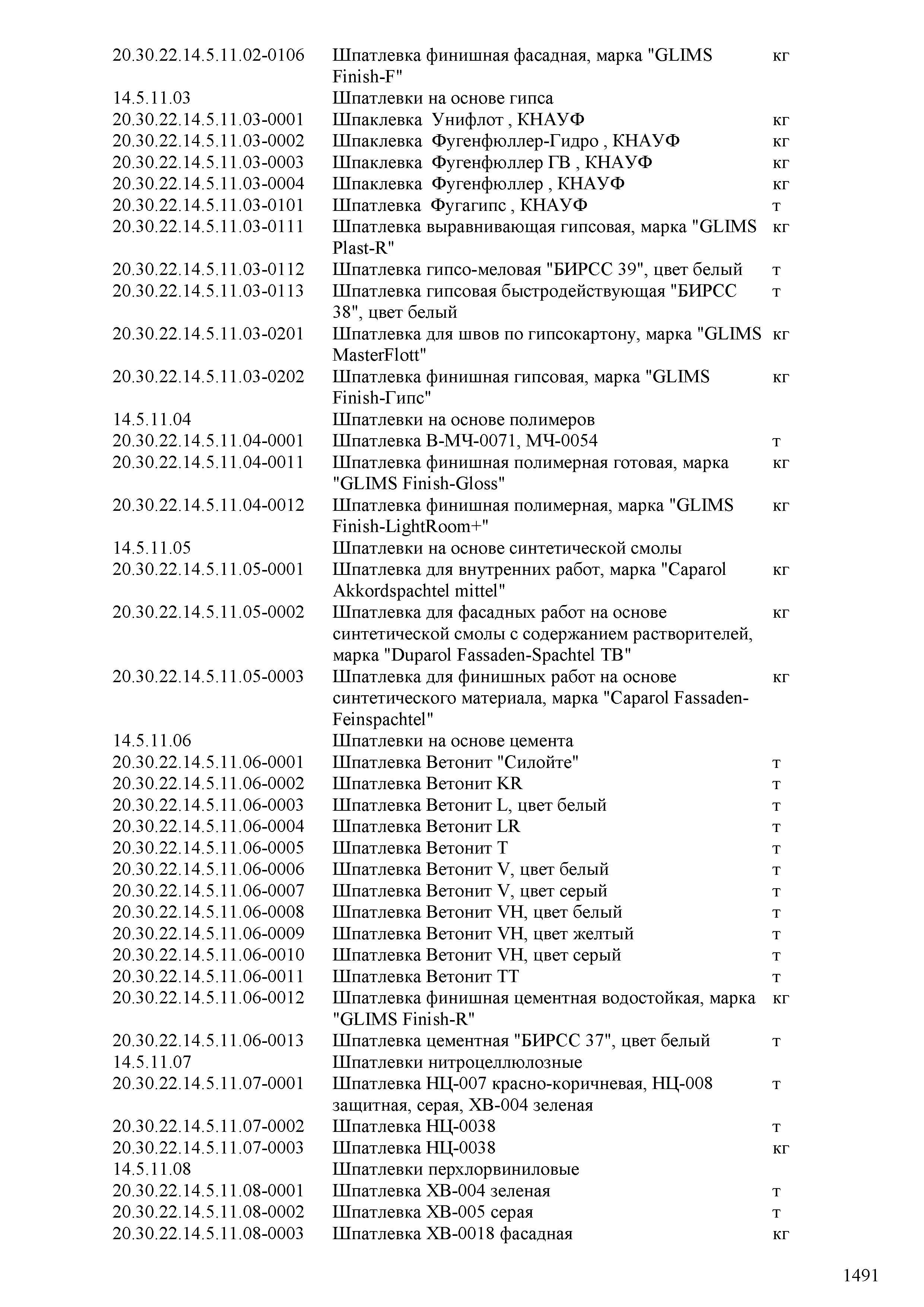 | | | |
|---|---|---|
| 20.30.22.14.5.11.02-0106 | Шпатлевка финишная фасадная, марка "GLIMS Finish-F" | кг |
| 14.5.11.03 | Шпатлевки на основе гипса | |
| 20.30.22.14.5.11.03-0001 | Шпаклевка Унифлот , КНАУФ | кг |
| 20.30.22.14.5.11.03-0002 | Шпаклевка Фугенфюллер-Гидро , КНАУФ | кг |
| 20.30.22.14.5.11.03-0003 | Шпаклевка Фугенфюллер ГВ , КНАУФ | кг |
| 20.30.22.14.5.11.03-0004 | Шпаклевка Фугенфюллер , КНАУФ | кг |
| 20.30.22.14.5.11.03-0101 | Шпатлевка Фугагипс , КНАУФ | т |
| 20.30.22.14.5.11.03-0111 | Шпатлевка выравнивающая гипсовая, марка "GLIMS Plast-R" | кг |
| 20.30.22.14.5.11.03-0112 | Шпатлевка гипсо-меловая "БИРСС 39", цвет белый | т |
| 20.30.22.14.5.11.03-0113 | Шпатлевка гипсовая быстродействующая "БИРСС 38", цвет белый | т |
| 20.30.22.14.5.11.03-0201 | Шпатлевка для швов по гипсокартону, марка "GLIMS MasterFlott" | кг |
| 20.30.22.14.5.11.03-0202 | Шпатлевка финишная гипсовая, марка "GLIMS Finish-Гипс" | кг |
| 14.5.11.04 | Шпатлевки на основе полимеров | |
| 20.30.22.14.5.11.04-0001 | Шпатлевка В-МЧ-0071, МЧ-0054 | т |
| 20.30.22.14.5.11.04-0011 | Шпатлевка финишная полимерная готовая, марка "GLIMS Finish-Gloss" | кг |
| 20.30.22.14.5.11.04-0012 | Шпатлевка финишная полимерная, марка "GLIMS Finish-LightRoom+" | кг |
| 14.5.11.05 | Шпатлевки на основе синтетической смолы | |
| 20.30.22.14.5.11.05-0001 | Шпатлевка для внутренних работ, марка "Caparol Akkordspachtel mittel" | кг |
| 20.30.22.14.5.11.05-0002 | Шпатлевка для фасадных работ на основе синтетической смолы с содержанием растворителей, марка "Duparol Fassaden-Spachtel TB" | кг |
| 20.30.22.14.5.11.05-0003 | Шпатлевка для финишных работ на основе синтетического материала, марка "Caparol Fassaden-Feinspachtel" | кг |
| 14.5.11.06 | Шпатлевки на основе цемента | |
| 20.30.22.14.5.11.06-0001 | Шпатлевка Ветонит "Силойте" | т |
| 20.30.22.14.5.11.06-0002 | Шпатлевка Ветонит KR | т |
| 20.30.22.14.5.11.06-0003 | Шпатлевка Ветонит L, цвет белый | т |
| 20.30.22.14.5.11.06-0004 | Шпатлевка Ветонит LR | т |
| 20.30.22.14.5.11.06-0005 | Шпатлевка Ветонит T | т |
| 20.30.22.14.5.11.06-0006 | Шпатлевка Ветонит V, цвет белый | т |
| 20.30.22.14.5.11.06-0007 | Шпатлевка Ветонит V, цвет серый | т |
| 20.30.22.14.5.11.06-0008 | Шпатлевка Ветонит VH, цвет белый | т |
| 20.30.22.14.5.11.06-0009 | Шпатлевка Ветонит VH, цвет желтый | т |
| 20.30.22.14.5.11.06-0010 | Шпатлевка Ветонит VH, цвет серый | т |
| 20.30.22.14.5.11.06-0011 | Шпатлевка Ветонит TT | т |
| 20.30.22.14.5.11.06-0012 | Шпатлевка финишная цементная водостойкая, марка "GLIMS Finish-R" | кг |
| 20.30.22.14.5.11.06-0013 | Шпатлевка цементная "БИРСС 37", цвет белый | т |
| 14.5.11.07 | Шпатлевки нитроцеллюлозные | |
| 20.30.22.14.5.11.07-0001 | Шпатлевка НЦ-007 красно-коричневая, НЦ-008 защитная, серая, ХВ-004 зеленая | т |
| 20.30.22.14.5.11.07-0002 | Шпатлевка НЦ-0038 | т |
| 20.30.22.14.5.11.07-0003 | Шпатлевка НЦ-0038 | кг |
| 14.5.11.08 | Шпатлевки перхлорвиниловые | |
| 20.30.22.14.5.11.08-0001 | Шпатлевка ХВ-004 зеленая | т |
| 20.30.22.14.5.11.08-0002 | Шпатлевка ХВ-005 серая | т |
| 20.30.22.14.5.11.08-0003 | Шпатлевка ХВ-0018 фасадная | кг |

1491